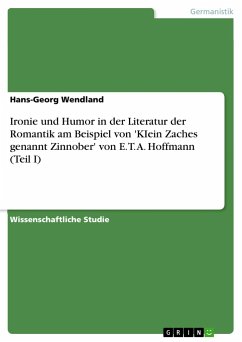 Germanistik

Hans-Georg Wendland

Ironie und Humor in der Literatur der Romantik am Beispiel von 'KIein Zaches genannt Zinnober' von E.T.A. Hoffmann (Teil I)

Wissenschaftliche Studie

GRIN